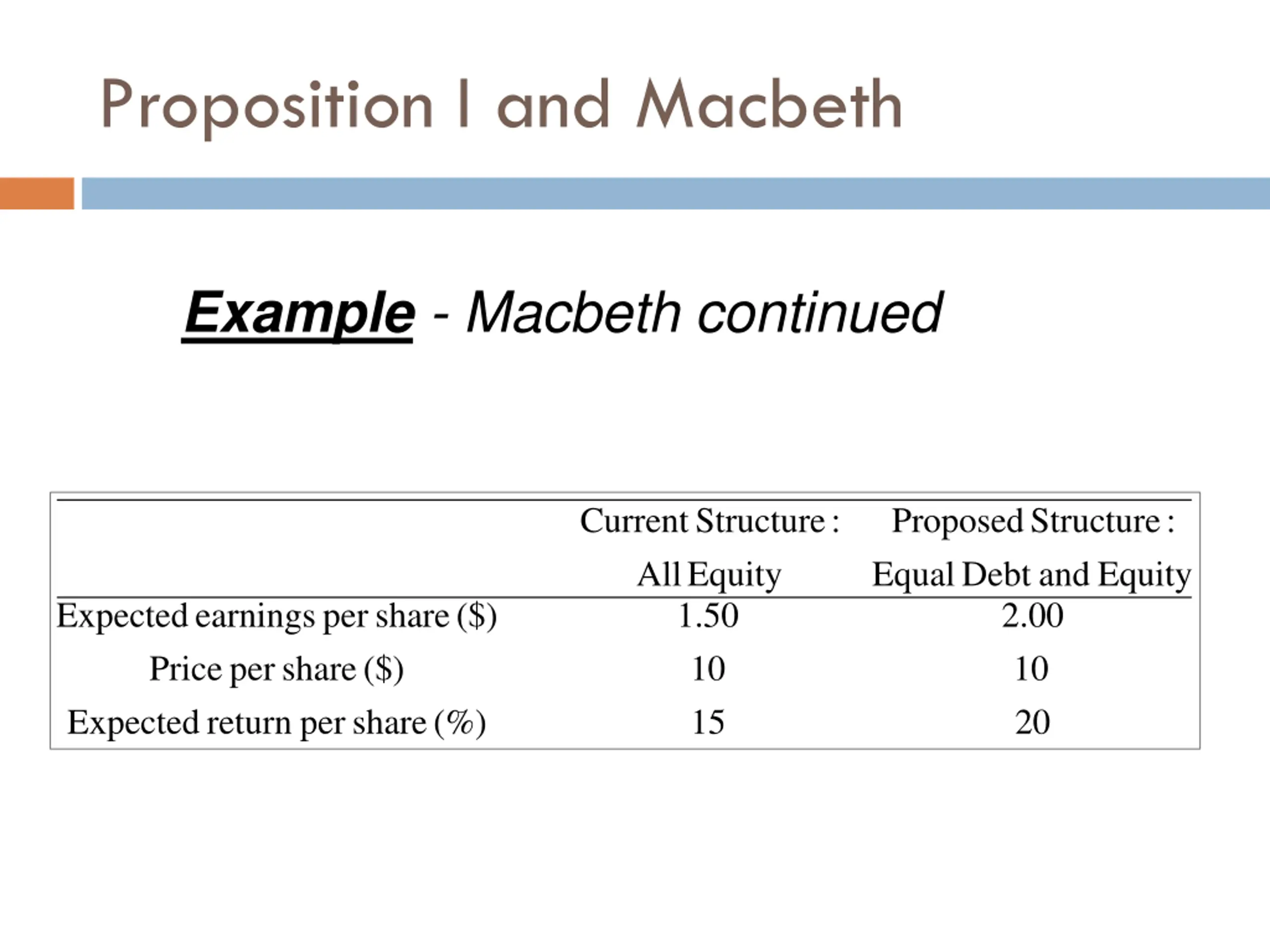 Proposition I and Macbeth

Example - Macbeth continued

| | Current Structure : All Equity | Proposed Structure : Equal Debt and Equity |
|---|---|---|
| Expected earnings per share (\$) | 1.50 | 2.00 |
| Price per share (\$) | 10 | 10 |
| Expected return per share (%) | 15 | 20 |